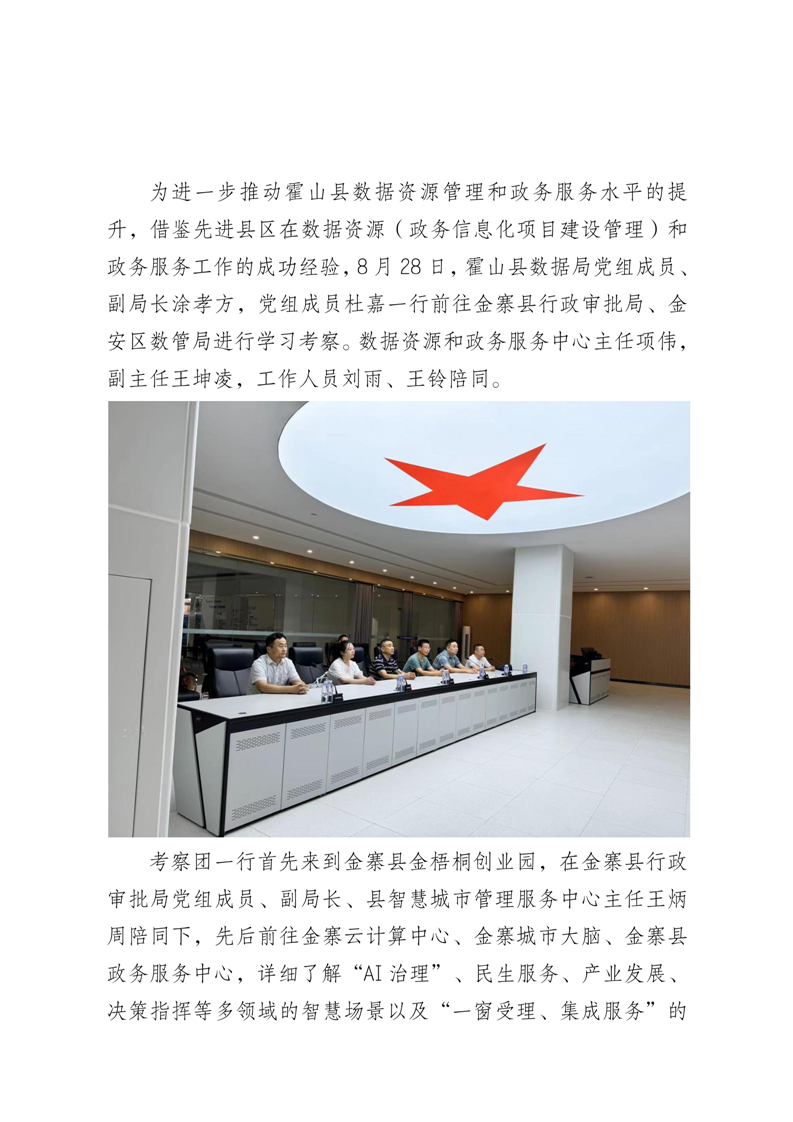 为进一步推动霍山县数据资源管理和政务服务水平的提升，借鉴先进县区在数据资源（政务信息化项目建设管理）和政务服务工作的成功经验，8月28日，霍山县数据局党组成员、副局长涂孝方，党组成员杜嘉一行前往金寨县行政审批局、金安区数管局进行学习考察。数据资源和政务服务中心主任项伟，副主任王坤凌，工作人员刘雨、王铃陪同。

考察团一行首先来到金寨县金梧桐创业园，在金寨县行政审批局党组成员、副局长、县智慧城市管理服务中心主任王炳周陪同下，先后前往金寨云计算中心、金寨城市大脑、金寨县政务服务中心，详细了解“AI治理”、民生服务、产业发展、决策指挥等多领域的智慧场景以及“一窗受理、集成服务”的